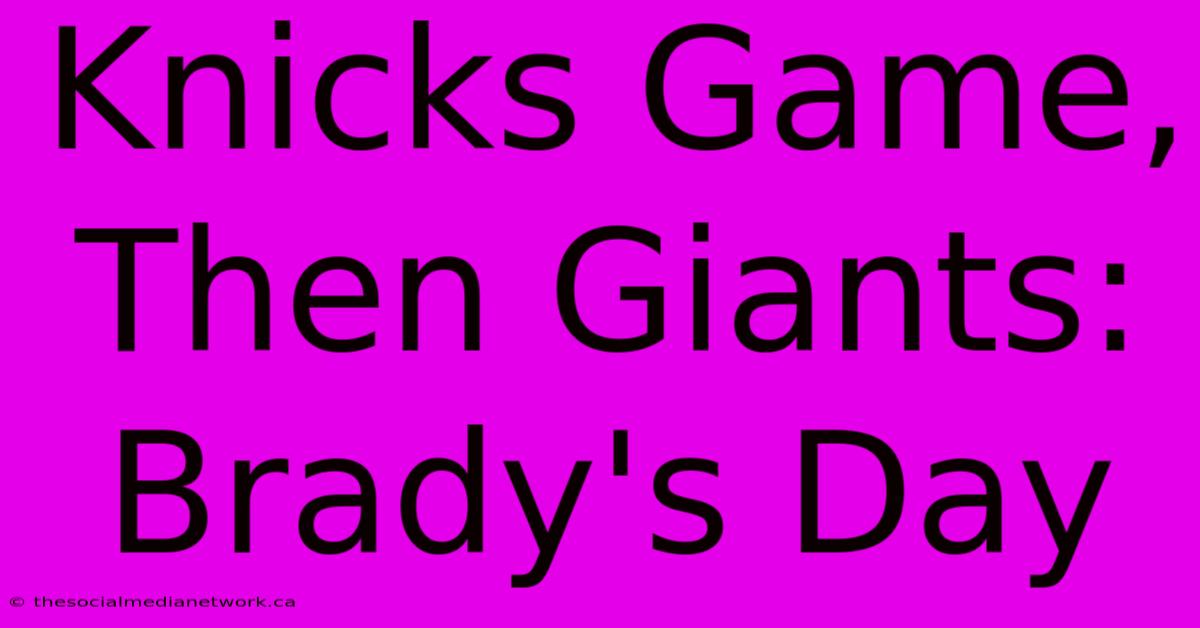 Knicks Game, Then Giants: Brady's Day

© thesocialmedianetwork.ca